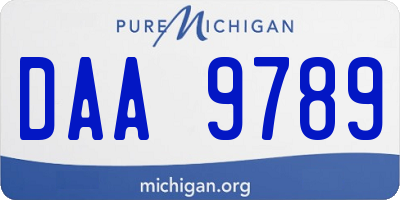 PURE MICHIGAN

DAA 9789

michigan.org